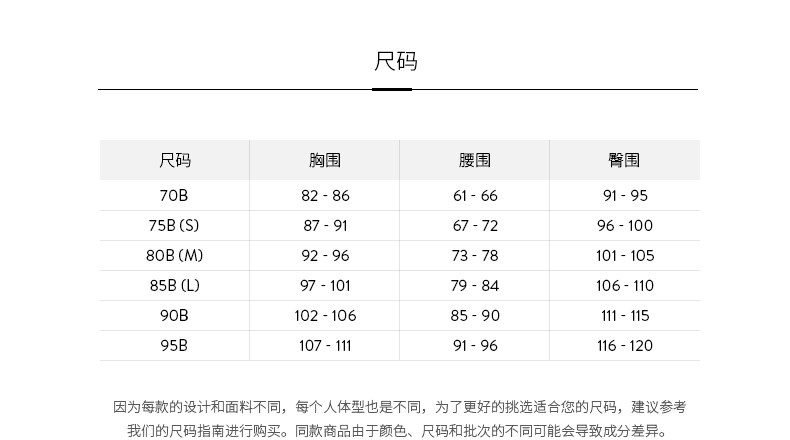 尺码

| 尺码 | 胸围 | 腰围 | 臀围 |
|---|---|---|---|
| 70B | 82 - 86 | 61 - 66 | 91 - 95 |
| 75B (S) | 87 - 91 | 67 - 72 | 96 - 100 |
| 80B (M) | 92 - 96 | 73 - 78 | 101 - 105 |
| 85B (L) | 97 - 101 | 79 - 84 | 106 - 110 |
| 90B | 102 - 106 | 85 - 90 | 111 - 115 |
| 95B | 107 - 111 | 91 - 96 | 116 - 120 |

因为每款的设计和面料不同，每个人体型也是不同，为了更好的挑选适合您的尺码，建议参考我们的尺码指南进行购买。同款商品由于颜色、尺码和批次的不同可能会导致成分差异。